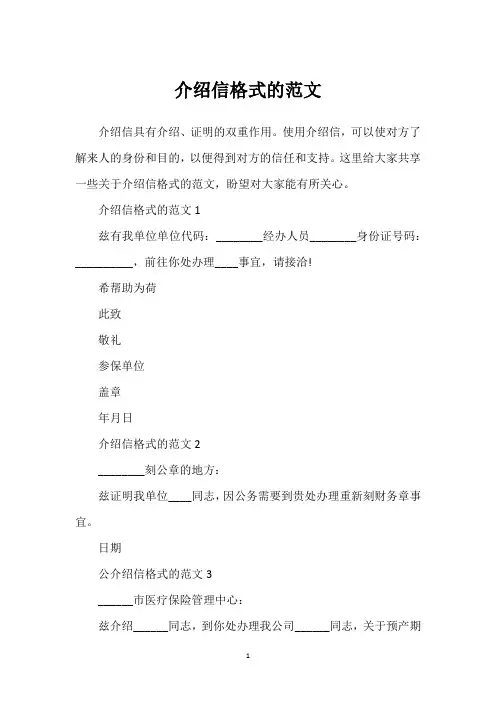 介绍信格式的范文

介绍信具有介绍、证明的双重作用。使用介绍信，可以使对方了解来人的身份和目的，以便得到对方的信任和支持。这里给大家共享一些关于介绍信格式的范文，盼望对大家能有所关心。

介绍信格式的范文 1

兹有我单位单位代码：________经办人员________身份证号码：__________，前往你处办理____事宜，请接洽!

希帮助为荷

此致

敬礼

参保单位

盖章

年月日

介绍信格式的范文 2

________刻公章的地方：

兹证明我单位____同志，因公务需要到贵处办理重新刻财务章事宜。

日期

公介绍信格式的范文 3

______市医疗保险管理中心：

兹介绍______同志，到你处办理我公司______同志，关于预产期

1